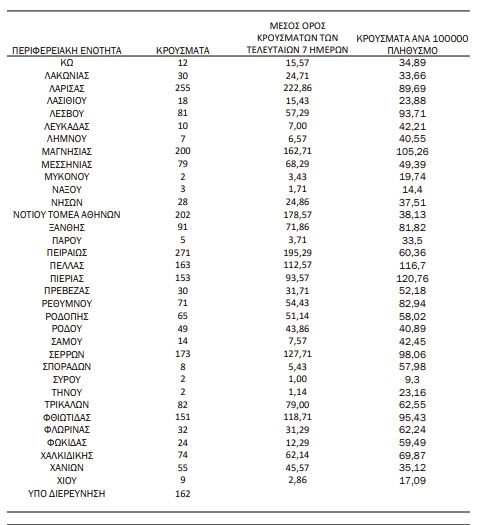 | ΠΕΡΙΦΕΡΕΙΑΚΗ ΕΝΟΤΗΤΑ | ΚΡΟΥΣΜΑΤΑ | ΜΕΣΟΣ ΟΡΟΣ ΚΡΟΥΣΜΑΤΩΝ ΤΩΝ ΤΕΛΕΥΤΑΙΩΝ 7 ΗΜΕΡΩΝ | ΚΡΟΥΣΜΑΤΑ ΑΝΑ 100000 ΠΛΗΘΥΣΜΟ |
|---|---|---|---|
| ΚΩ | 12 | 15,57 | 34,89 |
| ΛΑΚΩΝΙΑΣ | 30 | 24,71 | 33,66 |
| ΛΑΡΙΣΑΣ | 255 | 222,86 | 89,69 |
| ΛΑΣΙΘΙΟΥ | 18 | 15,43 | 23,88 |
| ΛΕΣΒΟΥ | 81 | 57,29 | 93,71 |
| ΛΕΥΚΑΔΑΣ | 10 | 7,00 | 42,21 |
| ΛΗΜΝΟΥ | 7 | 6,57 | 40,55 |
| ΜΑΓΝΗΣΙΑΣ | 200 | 162,71 | 105,26 |
| ΜΕΣΣΗΝΙΑΣ | 79 | 68,29 | 49,39 |
| ΜΥΚΟΝΟΥ | 2 | 3,43 | 19,74 |
| ΝΑΞΟΥ | 3 | 1,71 | 14,4 |
| ΝΗΣΩΝ | 28 | 24,86 | 37,51 |
| ΝΟΤΙΟΥ ΤΟΜΕΑ ΑΘΗΝΩΝ | 202 | 178,57 | 38,13 |
| ΞΑΝΘΗΣ | 91 | 71,86 | 81,82 |
| ΠΑΡΟΥ | 5 | 3,71 | 33,5 |
| ΠΕΙΡΑΙΩΣ | 271 | 195,29 | 60,36 |
| ΠΕΛΛΑΣ | 163 | 112,57 | 116,7 |
| ΠΙΕΡΙΑΣ | 153 | 93,57 | 120,76 |
| ΠΡΕΒΕΖΑΣ | 30 | 31,71 | 52,18 |
| ΡΕΘΥΜΝΟΥ | 71 | 54,43 | 82,94 |
| ΡΟΔΟΠΗΣ | 65 | 51,14 | 58,02 |
| ΡΟΔΟΥ | 49 | 43,86 | 40,89 |
| ΣΑΜΟΥ | 14 | 7,57 | 42,45 |
| ΣΕΡΡΩΝ | 173 | 127,71 | 98,06 |
| ΣΠΟΡΑΔΩΝ | 8 | 5,43 | 57,98 |
| ΣΥΡΟΥ | 2 | 1,00 | 9,3 |
| ΤΗΝΟΥ | 2 | 1,14 | 23,16 |
| ΤΡΙΚΑΛΩΝ | 82 | 79,00 | 62,55 |
| ΦΘΙΩΤΙΔΑΣ | 151 | 118,71 | 95,43 |
| ΦΛΩΡΙΝΑΣ | 32 | 31,29 | 62,24 |
| ΦΩΚΙΔΑΣ | 24 | 12,29 | 59,49 |
| ΧΑΛΚΙΔΙΚΗΣ | 74 | 62,14 | 69,87 |
| ΧΑΝΙΩΝ | 55 | 45,57 | 35,12 |
| ΧΙΟΥ | 9 | 2,86 | 17,09 |
| ΥΠΟ ΔΙΕΡΕΥΝΗΣΗ | 162 | | |